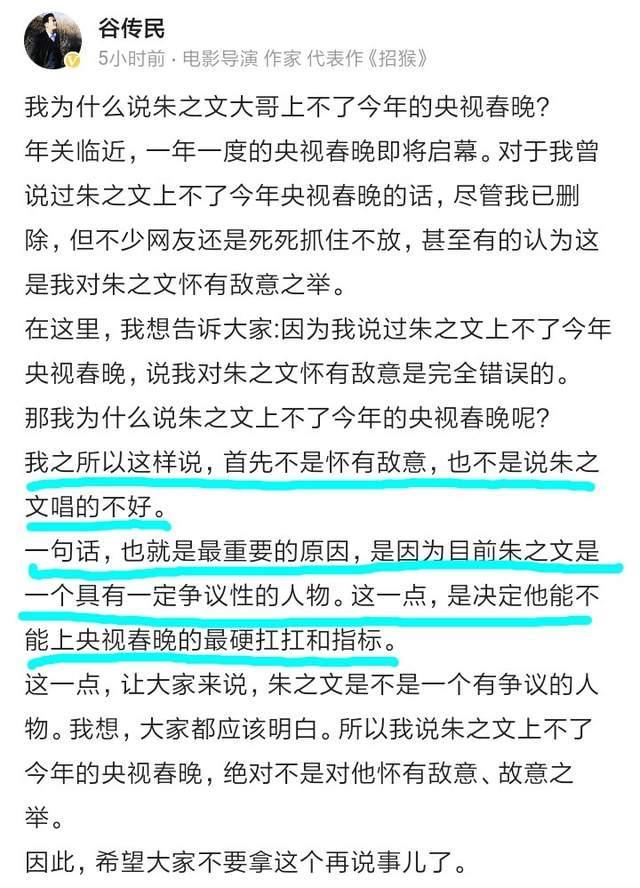 谷传民
5小时前 · 电影导演 作家 代表作《招猴》

我为什么说朱之文大哥上不了今年的央视春晚？
年关临近，一年一度的央视春晚即将启幕。对于我曾说过朱之文上不了今年央视春晚的话，尽管我已删除，但不少网友还是死死抓住不放，甚至有的认为这是我对朱之文怀有敌意之举。
在这里，我想告诉大家:因为我说过朱之文上不了今年央视春晚，说我对朱之文怀有敌意是完全错误的。
那我为什么说朱之文上不了今年的央视春晚呢？
我之所以这样说，首先不是怀有敌意，也不是说朱之文唱的不好。
一句话，也就是最重要的原因，是因为目前朱之文是一个具有一定争议性的人物。这一点，是决定他能不能上央视春晚的最硬扛扛和指标。
这一点，让大家来说，朱之文是不是一个有争议的人物。我想，大家都应该明白。所以我说朱之文上不了今年的央视春晚，绝对不是对他怀有敌意、故意之举。
因此，希望大家不要拿这个再说事儿了。